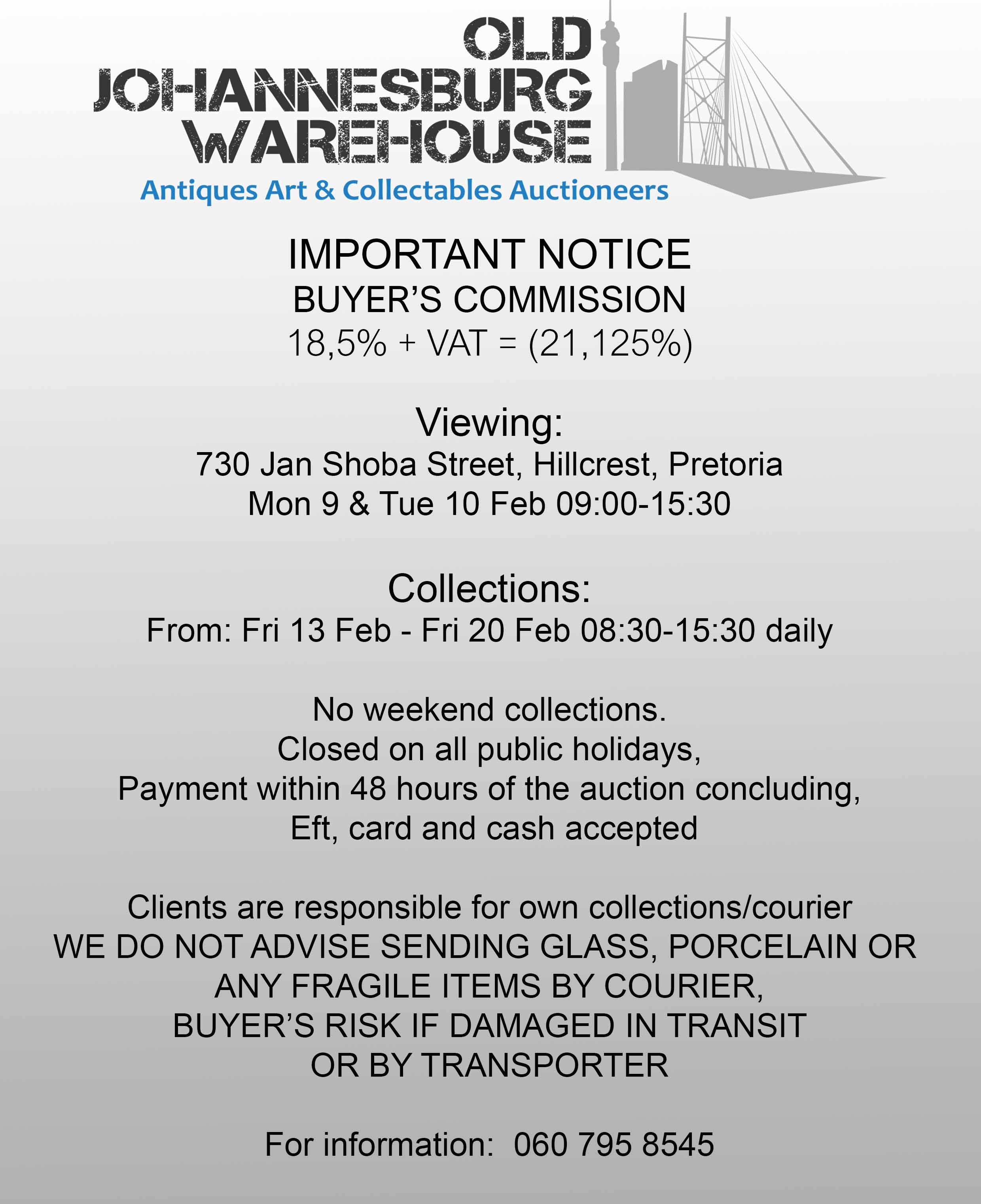 OLD
JOHANNESBURG
WAREHOUSE
Antiques Art & Collectables Auctioneers

IMPORTANT NOTICE
BUYER'S COMMISSION
18,5% + VAT = (21,125%)

Viewing:
730 Jan Shoba Street, Hillcrest, Pretoria
Mon 9 & Tue 10 Feb 09:00-15:30

Collections:
From: Fri 13 Feb - Fri 20 Feb 08:30-15:30 daily

No weekend collections.
Closed on all public holidays,
Payment within 48 hours of the auction concluding,
Eft, card and cash accepted

Clients are responsible for own collections/courier
WE DO NOT ADVISE SENDING GLASS, PORCELAIN OR ANY FRAGILE ITEMS BY COURIER,
BUYER'S RISK IF DAMAGED IN TRANSIT
OR BY TRANSPORTER

For information: 060 795 8545